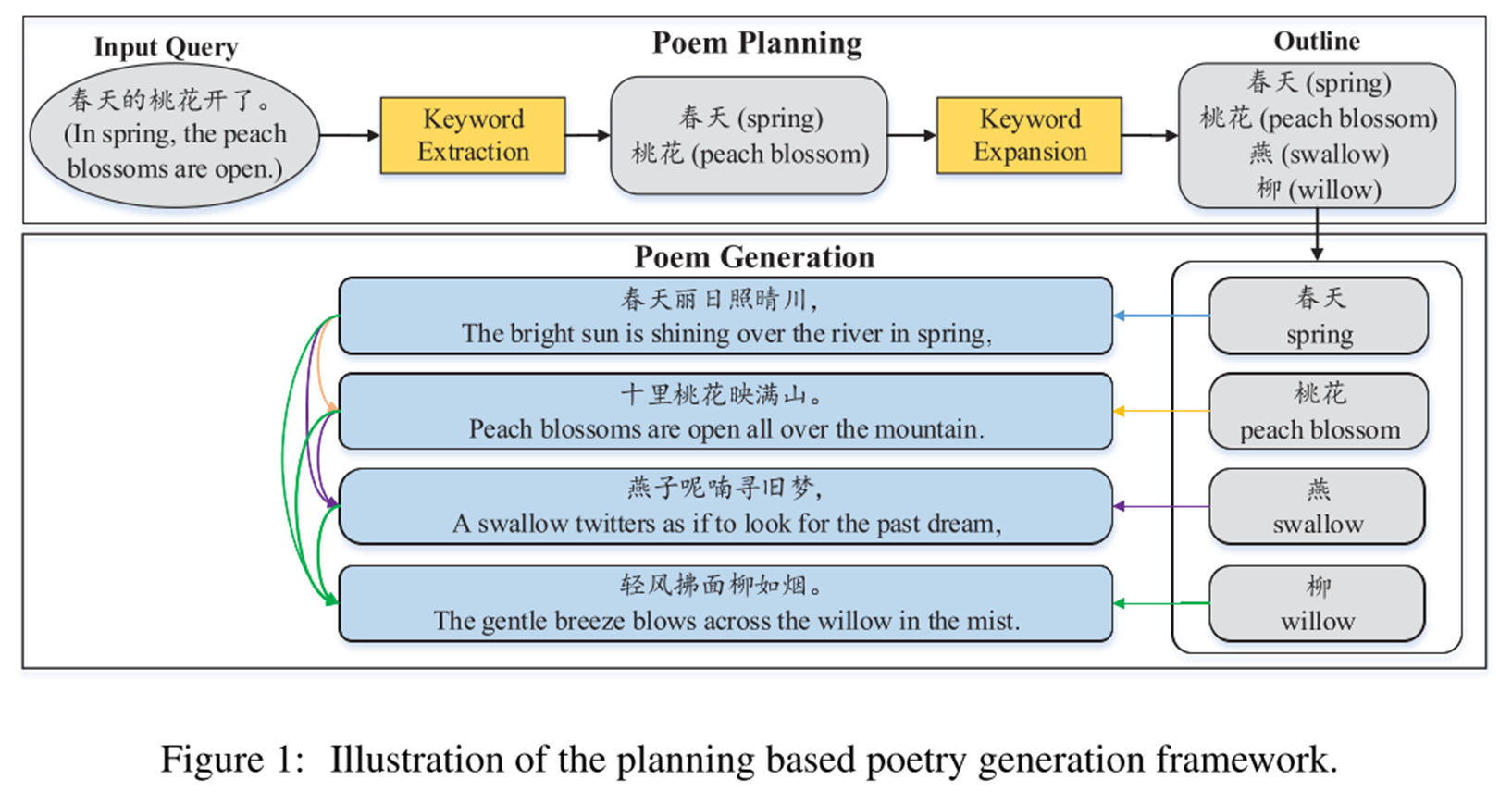 Input Query

春天的桃花开了。
(In spring, the peach blossoms are open.)

Poem Planning

Keyword Extraction

春天 (spring)
桃花 (peach blossom)

Keyword Expansion

Outline

春天 (spring)
桃花 (peach blossom)
燕 (swallow)
柳 (willow)

Poem Generation

春天丽日照晴川,
The bright sun is shining over the river in spring,

十里桃花映满山。
Peach blossoms are open all over the mountain.

燕子呢喃寻旧梦,
A swallow twitters as if to look for the past dream,

轻风拂面柳如烟。
The gentle breeze blows across the willow in the mist.

春天
spring

桃花
peach blossom

燕
swallow

柳
willow

Figure 1: Illustration of the planning based poetry generation framework.